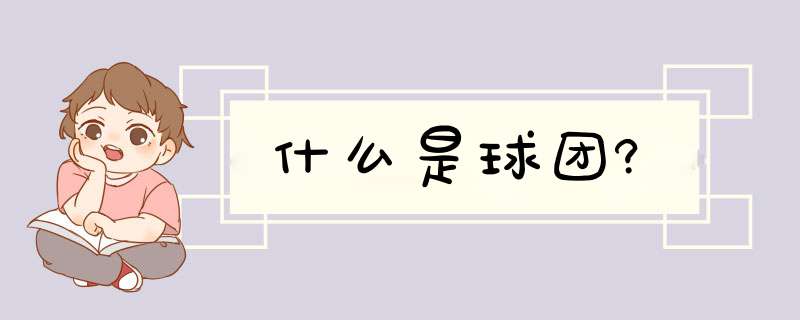 什么是球团?